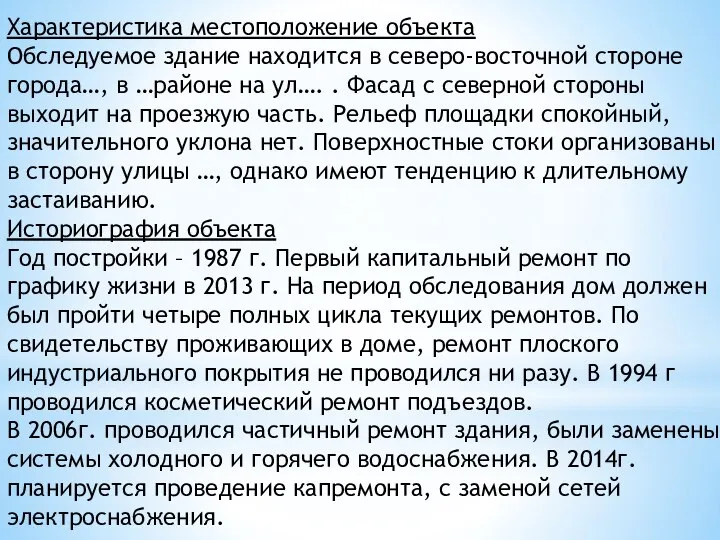 Характеристика местоположение объекта
Обследуемое здание находится в северо-восточной стороне города…, в …районе на ул…. . Фасад с северной стороны выходит на проезжую часть. Рельеф площадки спокойный, значительного уклона нет. Поверхностные стоки организованы в сторону улицы …, однако имеют тенденцию к длительному застаиванию.
Историография объекта
Год постройки – 1987 г. Первый капитальный ремонт по графику жизни в 2013 г. На период обследования дом должен был пройти четыре полных цикла текущих ремонтов. По свидетельству проживающих в доме, ремонт плоского индустриального покрытия не проводился ни разу. В 1994 г проводился косметический ремонт подъездов.
В 2006г. проводился частичный ремонт здания, были заменены системы холодного и горячего водоснабжения. В 2014г. планируется проведение капремонта, с заменой сетей электроснабжения.